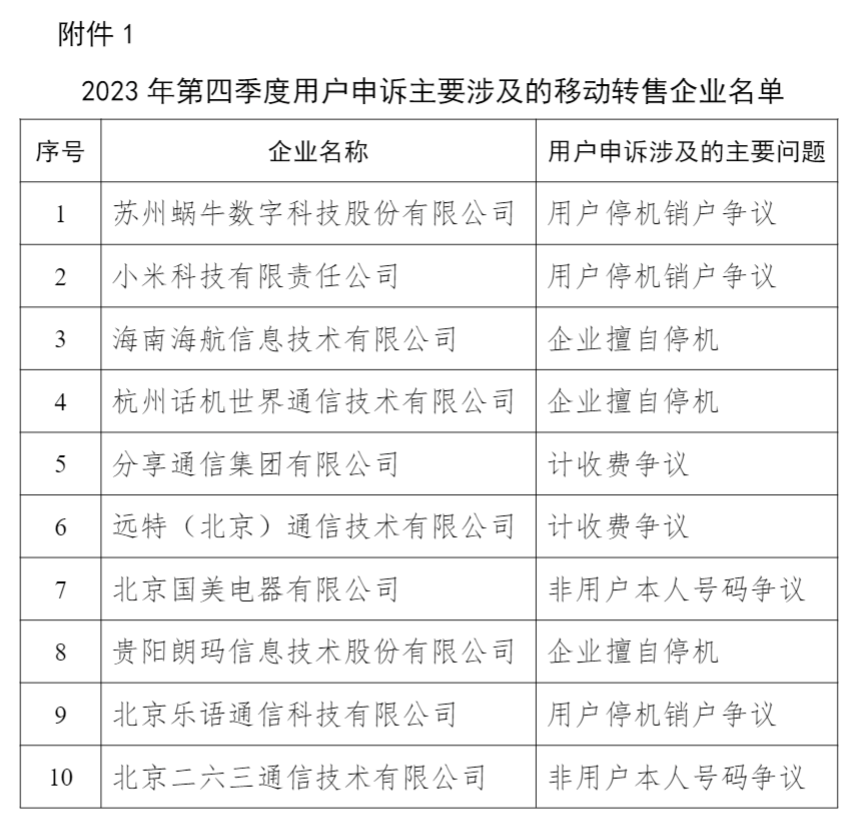 附件 1

2023 年第四季度用户申诉主要涉及的移动转售企业名单

| 序号 | 企业名称 | 用户申诉涉及的主要问题 |
|---|---|---|
| 1 | 苏州蜗牛数字科技股份有限公司 | 用户停机销户争议 |
| 2 | 小米科技有限责任公司 | 用户停机销户争议 |
| 3 | 海南海航信息技术有限公司 | 企业擅自停机 |
| 4 | 杭州话机世界通信技术有限公司 | 企业擅自停机 |
| 5 | 分享通信集团有限公司 | 计收费争议 |
| 6 | 远特（北京）通信技术有限公司 | 计收费争议 |
| 7 | 北京国美电器有限公司 | 非用户本人号码争议 |
| 8 | 贵阳朗玛信息技术股份有限公司 | 企业擅自停机 |
| 9 | 北京乐语通信科技有限公司 | 用户停机销户争议 |
| 10 | 北京二六三通信技术有限公司 | 非用户本人号码争议 |